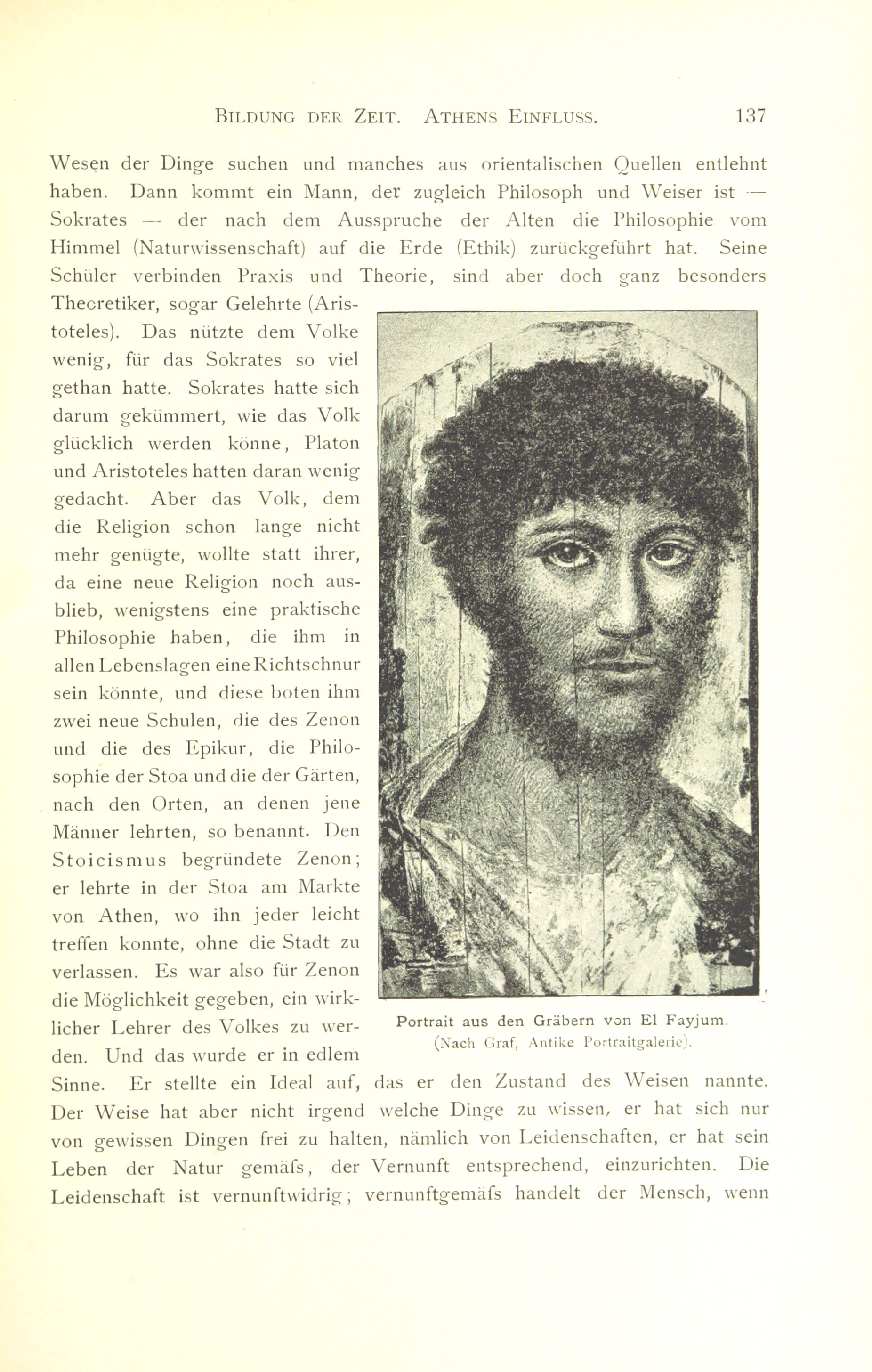 BILDUNG DER ZEIT. ATHENS EINFLUSS. 137

Wesen der Dinge suchen und manches aus orientalischen Quellen entlehnt haben. Dann kommt ein Mann, der zugleich Philosoph und Weiser ist — Sokrates — der nach dem Ausspruche der Alten die Philosophie vom Himmel (Naturwissenschaft) auf die Erde (Ethik) zurückgeführt hat. Seine Schüler verbinden Praxis und Theorie, sind aber doch ganz besonders Theoretiker, sogar Gelehrte (Aristoteles). Das nützte dem Volke wenig, für das Sokrates so viel gethan hatte. Sokrates hatte sich darum gekümmert, wie das Volk glücklich werden könne, Platon und Aristoteles hatten daran wenig gedacht. Aber das Volk, dem die Religion schon lange nicht mehr genügte, wollte statt ihrer, da eine neue Religion noch ausblieb, wenigstens eine praktische Philosophie haben, die ihm in allen Lebenslagen eine Richtschnur sein könnte, und diese boten ihm zwei neue Schulen, die des Zenon und die des Epikur, die Philosophie der Stoa und die der Gärten, nach den Orten, an denen jene Männer lehrten, so benannt. Den Stoicismus begründete Zenon; er lehrte in der Stoa am Markte von Athen, wo ihn jeder leicht treffen konnte, ohne die Stadt zu verlassen. Es war also für Zenon die Möglichkeit gegeben, ein wirklicher Lehrer des Volkes zu werden. Und das wurde er in edlem Sinne. Er stellte ein Ideal auf, das er den Zustand des Weisen nannte. Der Weise hat aber nicht irgend welche Dinge zu wissen, er hat sich nur von gewissen Dingen frei zu halten, nämlich von Leidenschaften, er hat sein Leben der Natur gemäfs, der Vernunft entsprechend, einzurichten. Die Leidenschaft ist vernunftwidrig; vernunftgemäfs handelt der Mensch, wenn

Portrait aus den Gräbern von El Fayjum.
(Nach Graf, Antike Portraitgalerie).